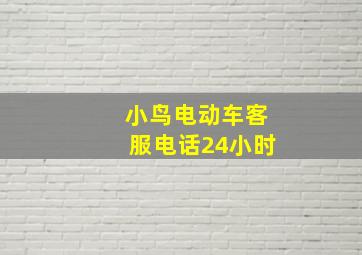 小鸟电动车客服电话24小时